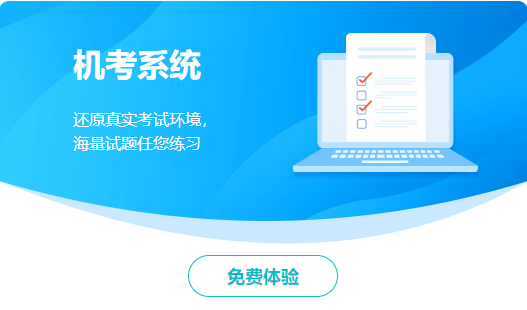 机考系统

还原真实考试环境,
海量试题任您练习

免费体验